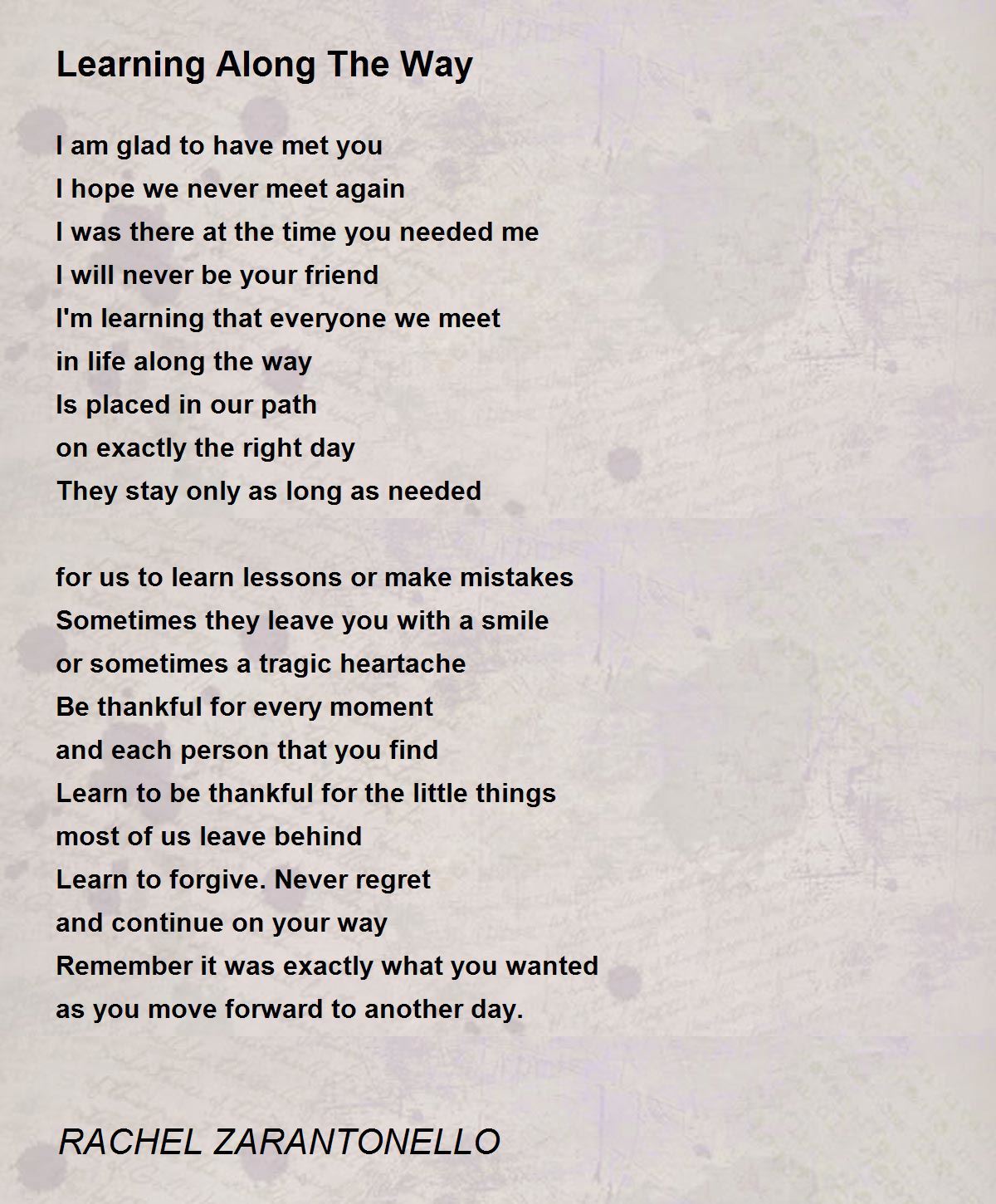 Learning Along The Way

I am glad to have met you
I hope we never meet again
I was there at the time you needed me
I will never be your friend
I'm learning that everyone we meet
in life along the way
Is placed in our path
on exactly the right day
They stay only as long as needed

for us to learn lessons or make mistakes
Sometimes they leave you with a smile
or sometimes a tragic heartache
Be thankful for every moment
and each person that you find
Learn to be thankful for the little things
most of us leave behind
Learn to forgive. Never regret
and continue on your way
Remember it was exactly what you wanted
as you move forward to another day.

RACHEL ZARANTONELLO